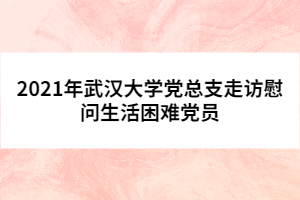 2021年武汉大学党总支走访慰问生活困难党员